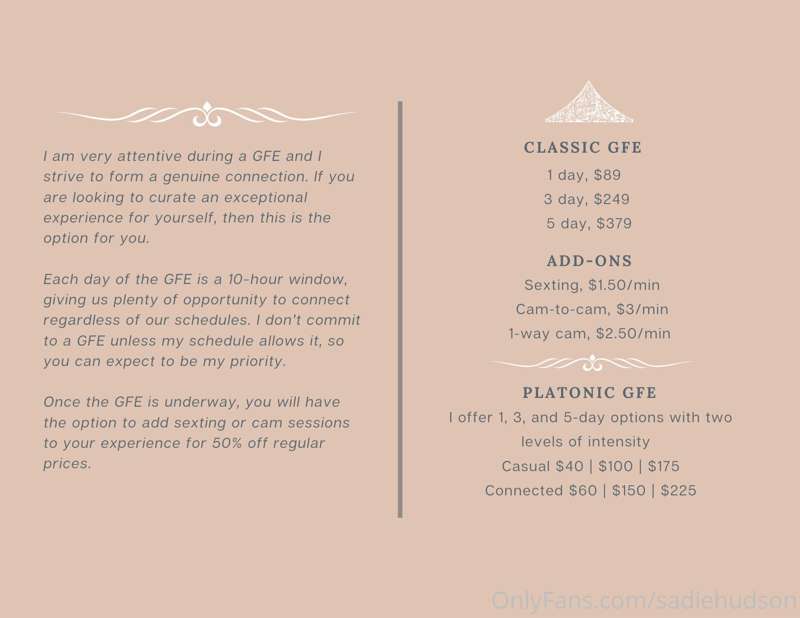 I am very attentive during a GFE and I strive to form a genuine connection. If you are looking to curate an exceptional experience for yourself, then this is the option for you.

Each day of the GFE is a 10-hour window, giving us plenty of opportunity to connect regardless of our schedules. I don't commit to a GFE unless my schedule allows it, so you can expect to be my priority.

Once the GFE is underway, you will have the option to add sexting or cam sessions to your experience for 50% off regular prices.

CLASSIC GFE

1 day, $89
3 day, $249
5 day, $379

ADD-ONS

Sexting, $1.50/min
Cam-to-cam, $3/min
1-way cam, $2.50/min

PLATONIC GFE

I offer 1, 3, and 5-day options with two levels of intensity
Casual $40 | $100 | $175
Connected $60 | $150 | $225

OnlyFans.com/sadiehudson